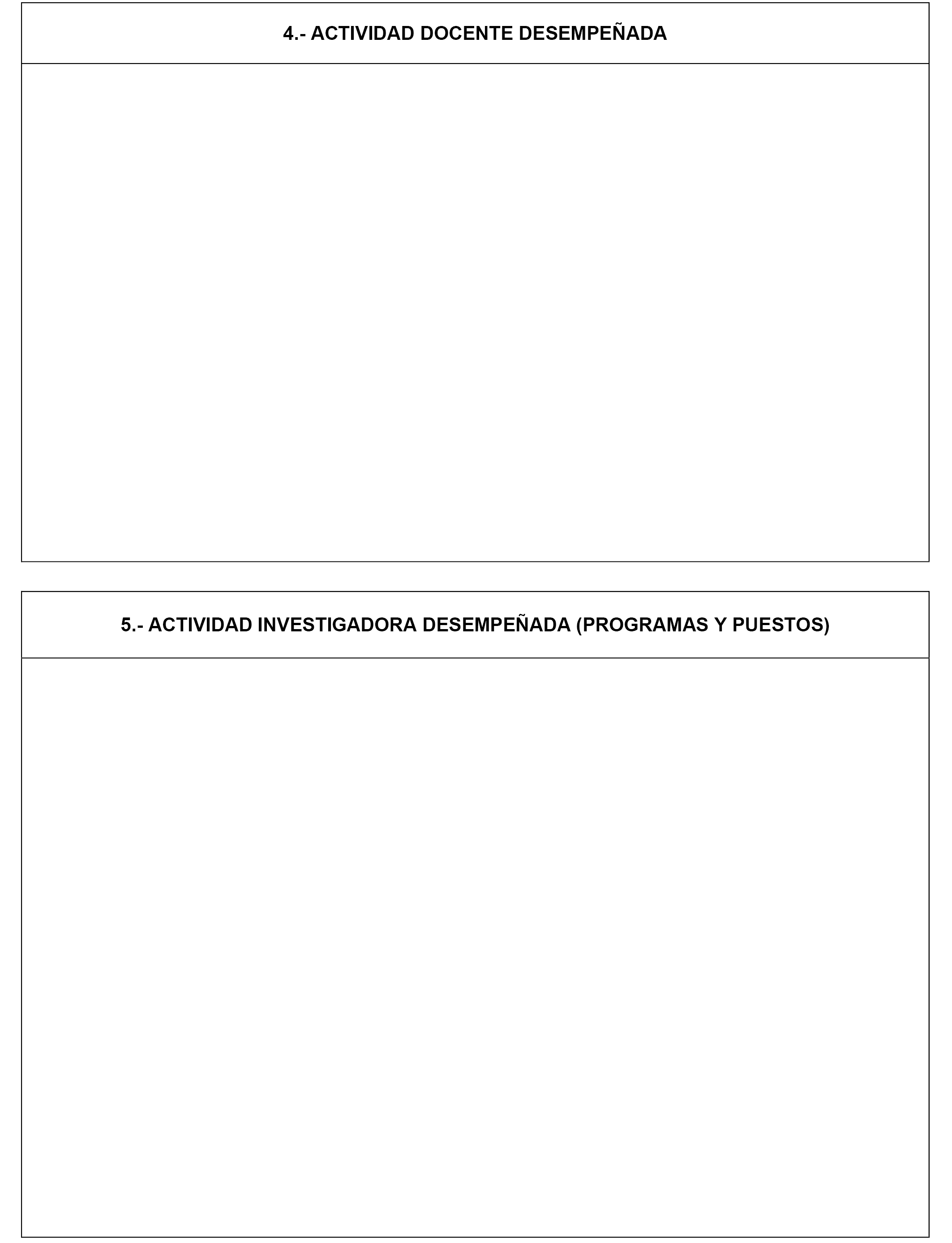 4.- ACTIVIDAD DOCENTE DESEMPEÑADA

5.- ACTIVIDAD INVESTIGADORA DESEMPEÑADA (PROGRAMAS Y PUESTOS)